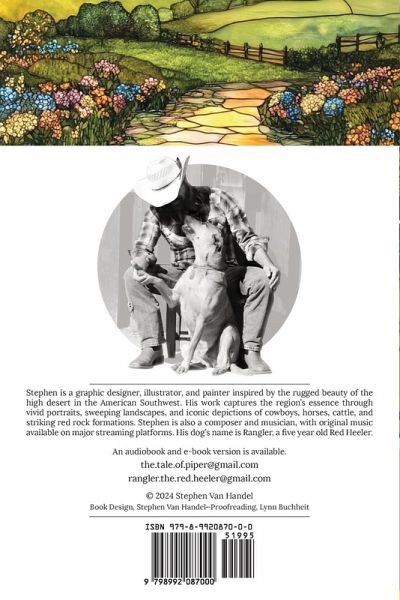 Stephen is a graphic designer, illustrator, and painter inspired by the rugged beauty of the high desert in the American Southwest. His work captures the region's essence through vivid portraits, sweeping landscapes, and iconic depictions of cowboys, horses, cattle, and striking red rock formations. Stephen is also a composer and musician, with original music available on major streaming platforms. His dog's name is Rangler, a five year old Red Heeler.

An audiobook and e-book version is available.

the.tale.of.piper@gmail.com

rangler.the.red.heeler@gmail.com

© 2024 Stephen Van Handel

Book Design, Stephen Van Handel–Proofreading, Lynn Buchheit

ISBN 979-8-9920870-0-0

51995

9 798992 087000